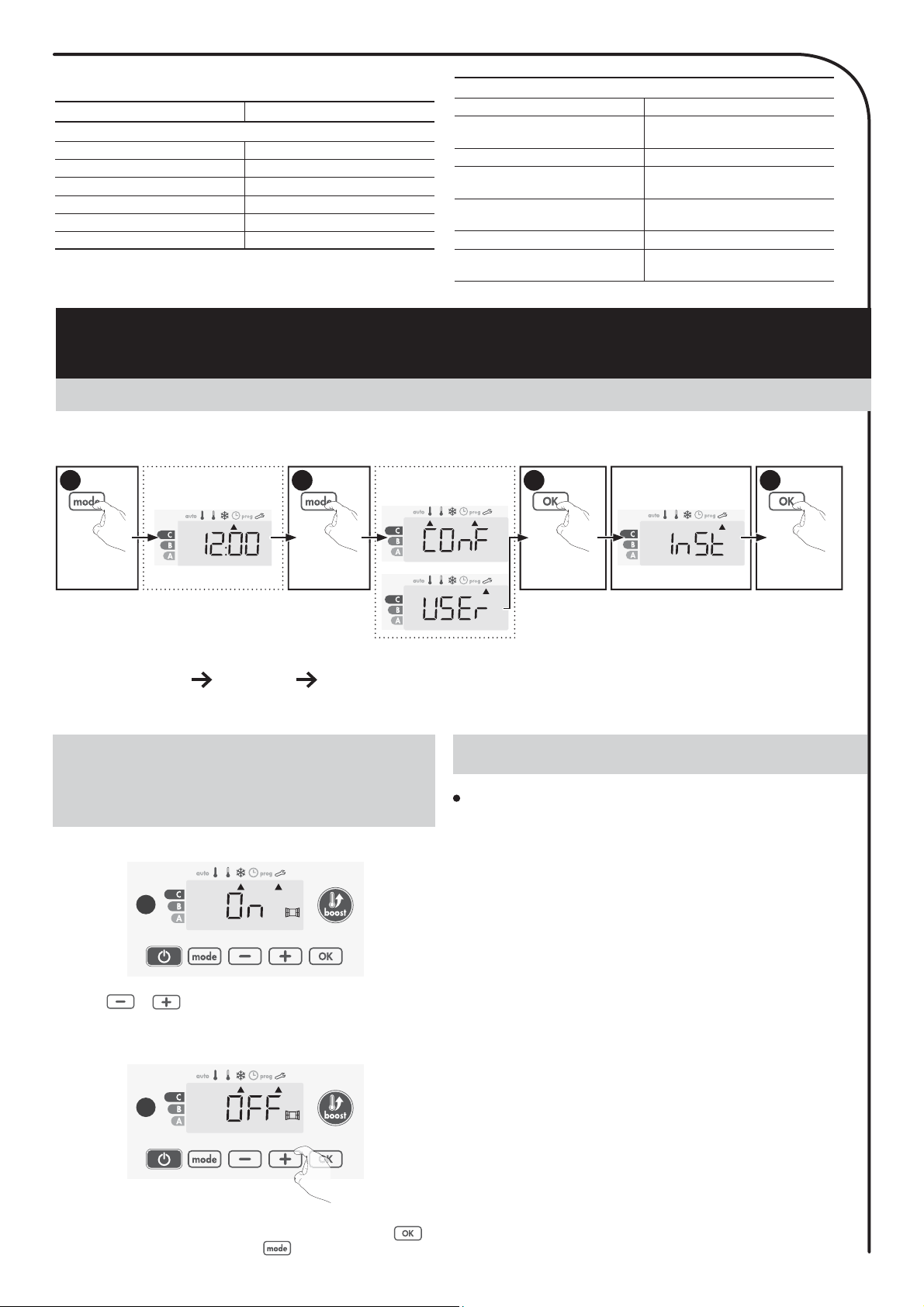 mode

auto prog

C
B
A

12:00

mode

auto prog

C
B
A

COnF

auto prog

C
B
A

USEr

OK

auto prog

C
B
A

InSt

OK

auto prog

C
B
A

On

boost

mode

OK

auto prog

C
B
A

OFF

boost

mode

OK

OK

mode